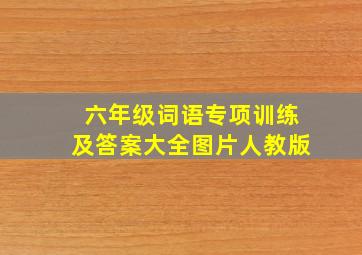 六年级词语专项训练
及答案大全图片人教版